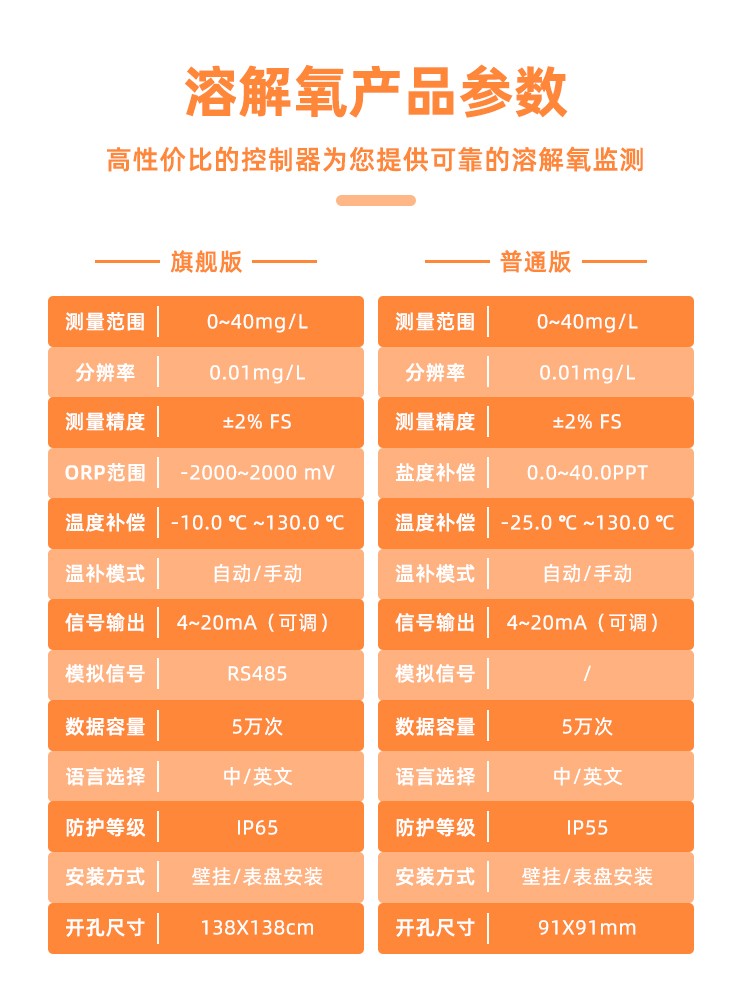 溶解氧产品参数

高性价比的控制器为您提供可靠的溶解氧监测

旗舰版

| 测量范围 | 0~40mg/L |
|---|---|
| 分辨率 | 0.01mg/L |
| 测量精度 | ±2% FS |
| ORP范围 | -2000~2000 mV |
| 温度补偿 | -10.0 ℃ ~130.0 ℃ |
| 温补模式 | 自动/手动 |
| 信号输出 | 4~20mA（可调） |
| 模拟信号 | RS485 |
| 数据容量 | 5万次 |
| 语言选择 | 中/英文 |
| 防护等级 | IP65 |
| 安装方式 | 壁挂/表盘安装 |
| 开孔尺寸 | 138X138cm |

普通版

| 测量范围 | 0~40mg/L |
|---|---|
| 分辨率 | 0.01mg/L |
| 测量精度 | ±2% FS |
| 盐度补偿 | 0.0~40.0PPT |
| 温度补偿 | -25.0 ℃ ~130.0 ℃ |
| 温补模式 | 自动/手动 |
| 信号输出 | 4~20mA（可调） |
| 模拟信号 | / |
| 数据容量 | 5万次 |
| 语言选择 | 中/英文 |
| 防护等级 | IP55 |
| 安装方式 | 壁挂/表盘安装 |
| 开孔尺寸 | 91X91mm |